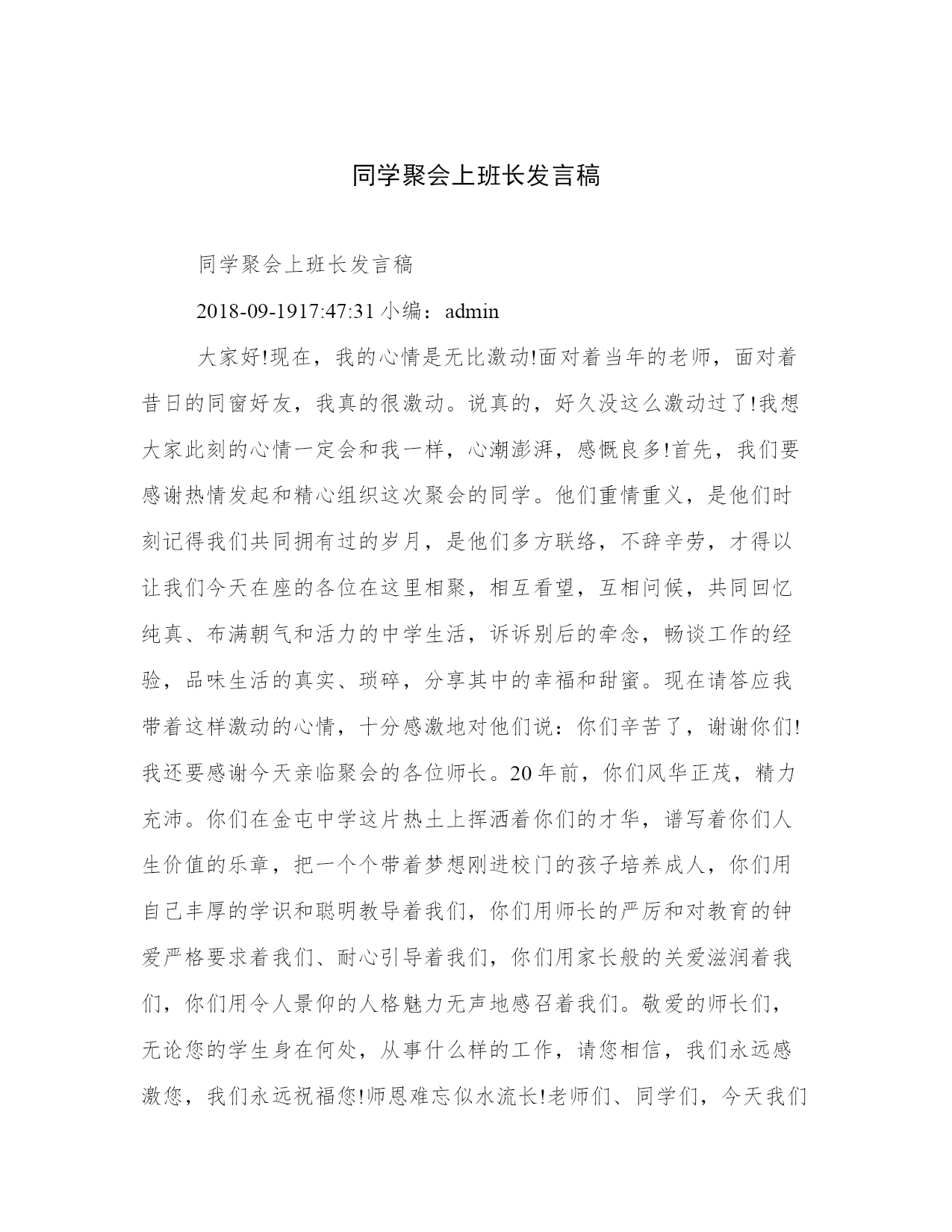 同学聚会上班长发言稿

同学聚会上班长发言稿

2018-09-1917:47:31 小编：admin

大家好!现在，我的心情是无比激动!面对着当年的老师，面对着昔日的同窗好友，我真的很激动。说真的，好久没这么激动过了!我想大家此刻的心情一定会和我一样，心潮澎湃，感慨良多!首先，我们要感谢热情发起和精心组织这次聚会的同学。他们重情重义，是他们时刻记得我们共同拥有过的岁月，是他们多方联络，不辞辛劳，才得以让我们今天在座的各位在这里相聚，相互看望，互相问候，共同回忆纯真、布满朝气和活力的中学生活，诉诉别后的牵念，畅谈工作的经验，品味生活的真实、琐碎，分享其中的幸福和甜蜜。现在请答应我带着这样激动的心情，十分感激地对他们说：你们辛苦了，谢谢你们!我还要感谢今天亲临聚会的各位师长。20年前，你们风华正茂，精力充沛。你们在金屯中学这片热土上挥洒着你们的才华，谱写着你们人生价值的乐章，把一个个带着梦想刚进校门的孩子培养成人，你们用自己丰厚的学识和聪明教导着我们，你们用师长的严厉和对教育的钟爱严格要求着我们、耐心引导着我们，你们用家长般的关爱滋润着我们，你们用令人景仰的人格魅力无声地感召着我们。敬爱的师长们，无论您的学生身在何处，从事什么样的工作，请您相信，我们永远感激您，我们永远祝福您!师恩难忘似水流长!老师们、同学们，今天我们